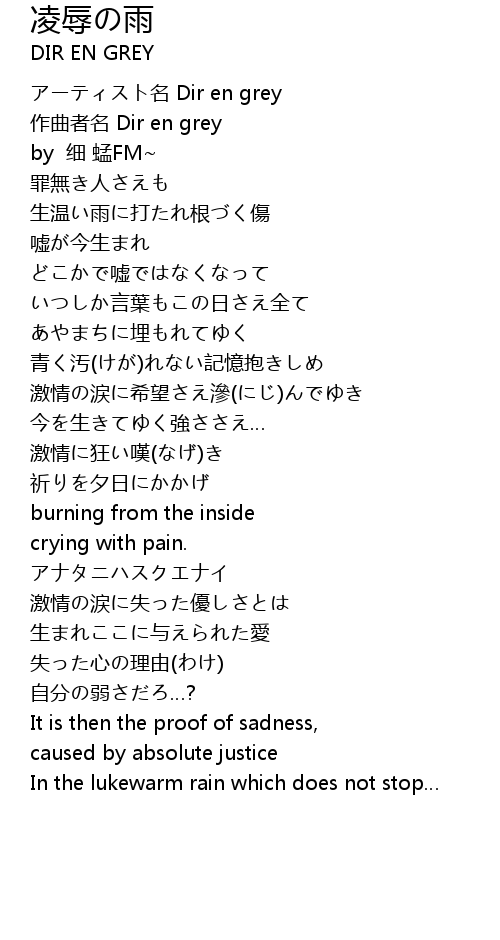 凌辱の雨
DIR EN GREY

アーティスト名 Dir en grey
作曲者名 Dir en grey
by 细 蜢FM~
罪無き人さえも
生温い雨に打たれ根づく傷
嘘が今生まれ
どこかで嘘ではなくなって
いつしか言葉もこの日さえ全て
あやまちに埋もれてゆく
青く汚(けが)れない記憶抱きしめ
激情の涙に希望さえ滲(にじ)んでゆき
今を生きてゆく強ささえ…
激情に狂い嘆(なげ)き
祈りを夕日にかかげ
burning from the inside
crying with pain.
アナタニハスクエナイ
激情の涙に失った優しさとは
生まれここに与えられた愛
失った心の理由(わけ)
自分の弱さだろ…?
It is then the proof of sadness,
caused by absolute justice
In the lukewarm rain which does not stop…